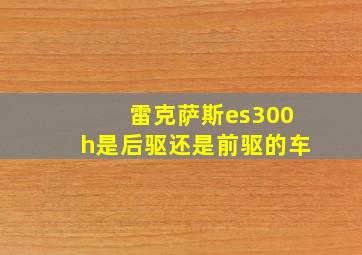 雷克萨斯es300h是后驱还是前驱的车